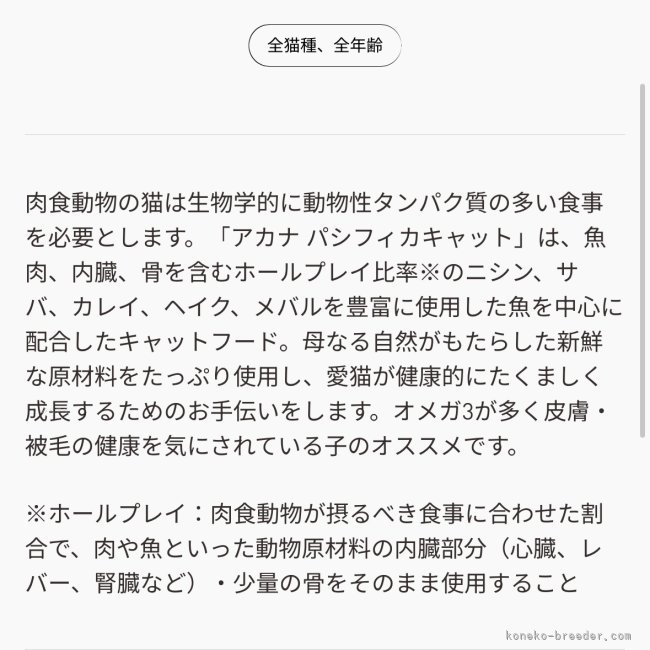 全猫種、全年齢

肉食動物の猫は生物学的に動物性タンパク質の多い食事を必要とします。「アカナ パシフィカキャット」は、魚肉、内臓、骨を含むホールプレイ比率※のニシン、サバ、カレイ、ヘイク、メバルを豊富に使用した魚を中心に配合したキャットフード。母なる自然がもたらした新鮮な原材料をたっぷり使用し、愛猫が健康的にたくましく成長するためのお手伝いをします。オメガ3が多く皮膚・被毛の健康を気にされている子のオススメです。

※ホールプレイ：肉食動物が摂るべき食事に合わせた割合で、肉や魚といった動物原材料の内臓部分（心臓、レバー、腎臓など）・少量の骨をそのまま使用すること

koneko-breeder.com